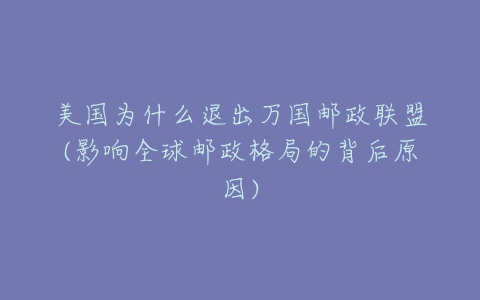 美国为什么退出万国邮政联盟（影响全球邮政格局的背后原因）